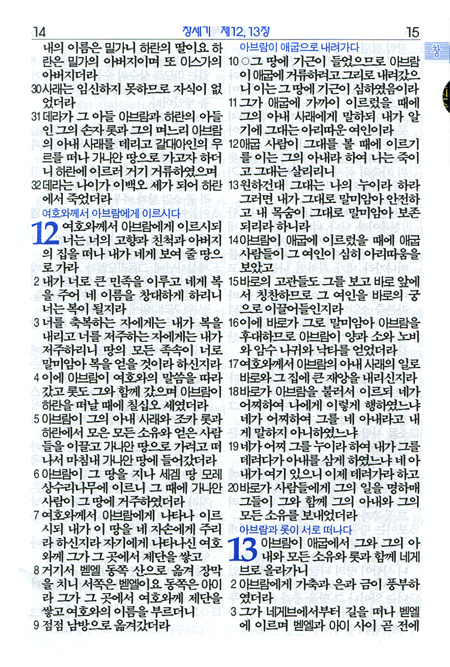 14 창세기 제12, 13장 15

창

내의 이름은 밀가니 하란의 딸이요 하란은 밀가의 아버지이며 또 이스가의 아버지더라

30 사래는 임신하지 못하므로 자식이 없었더라

31 데라가 그 아들 아브람과 하란의 아들인 그의 손자 롯과 그의 며느리 아브람의 아내 사래를 데리고 갈대아인의 우르를 떠나 가나안 땅으로 가고자 하더니 하란에 이르러 거기 거류하였으며

32 데라는 나이가 이백오 세가 되어 하란에서 죽었더라

여호와께서 아브람에게 이르시다

12 여호와께서 아브람에게 이르시되 너는 너의 고향과 친척과 아버지의 집을 떠나 내가 네게 보여 줄 땅으로 가라

2 내가 너로 큰 민족을 이루고 네게 복을 주어 네 이름을 창대하게 하리니 너는 복이 될지라

3 너를 축복하는 자에게는 내가 복을 내리고 너를 저주하는 자에게는 내가 저주하리니 땅의 모든 족속이 너로 말미암아 복을 얻을 것이라 하신지라

4 이에 아브람이 여호와의 말씀을 따라 갔고 롯도 그와 함께 갔으며 아브람이 하란을 떠날 때에 칠십오 세였더라

5 아브람이 그의 아내 사래와 조카 롯과 하란에서 모은 모든 소유와 얻은 사람들을 이끌고 가나안 땅으로 가려고 떠나서 마침내 가나안 땅에 들어갔더라

6 아브람이 그 땅을 지나 세겜 땅 모레 상수리나무에 이르니 그 때에 가나안 사람이 그 땅에 거주하였더라

7 여호와께서 아브람에게 나타나 이르시되 내가 이 땅을 네 자손에게 주리라 하신지라 자기에게 나타나신 여호와께 그가 그 곳에서 제단을 쌓고

8 거기서 벧엘 동쪽 산으로 옮겨 장막을 치니 서쪽은 벧엘이요 동쪽은 아이라 그가 그 곳에서 여호와께 제단을 쌓고 여호와의 이름을 부르더니

9 점점 남방으로 옮겨갔더라

아브람이 애굽으로 내려가다

10 ○그 땅에 기근이 들었으므로 아브람이 애굽에 거류하려고 그리로 내려갔으니 이는 그 땅에 기근이 심하였음이라

11 그가 애굽에 가까이 이르렀을 때에 그의 아내 사래에게 말하되 내가 알기에 그대는 아리따운 여인이라

12 애굽 사람이 그대를 볼 때에 이르기를 이는 그의 아내라 하여 나는 죽이고 그대는 살리리니

13 원하건대 그대는 나의 누이라 하라 그러면 내가 그대로 말미암아 안전하고 내 목숨이 그대로 말미암아 보존되리라 하니라

14 아브람이 애굽에 이르렀을 때에 애굽 사람들이 그 여인이 심히 아리따움을 보았고

15 바로의 고관들도 그를 보고 바로 앞에서 칭찬하므로 그 여인을 바로의 궁으로 이끌어들인지라

16 이에 바로가 그로 말미암아 아브람을 후대하므로 아브람이 양과 소와 노비와 암수 나귀와 낙타를 얻었더라

17 여호와께서 아브람의 아내 사래의 일로 바로와 그 집에 큰 재앙을 내리신지라

18 바로가 아브람을 불러서 이르되 네가 어찌하여 나에게 이렇게 행하였느냐 네가 어찌하여 그를 네 아내라고 내게 말하지 아니하였느냐

19 네가 어찌 그를 누이라 하여 내가 그를 데려다가 아내를 삼게 하였느냐 네 아내가 여기 있으니 이제 데려가라 하고

20 바로가 사람들에게 그의 일을 명하매 그들이 그와 함께 그의 아내와 그의 모든 소유를 보내었더라

아브람과 롯이 서로 떠나다

13 아브람이 애굽에서 그와 그의 아내와 모든 소유와 롯과 함께 네게브로 올라가니

2 아브람에게 가축과 은과 금이 풍부하였더라

3 그가 네게브에서부터 길을 떠나 벧엘에 이르며 벧엘과 아이 사이 곧 전에